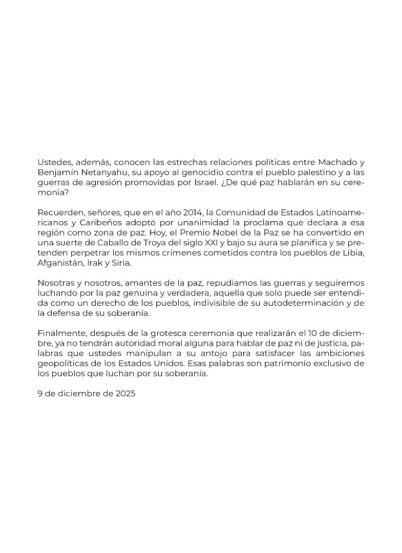 Ustedes, además, conocen las estrechas relaciones políticas entre Machado y Benjamín Netanyahu, su apoyo al genocidio contra el pueblo palestino y a las guerras de agresión promovidas por Israel. ¿De qué paz hablarán en su ceremonia?

Recuerden, señores, que en el año 2014, la Comunidad de Estados Latinoamericanos y Caribeños adoptó por unanimidad la proclama que declara a esa región como zona de paz. Hoy, el Premio Nobel de la Paz se ha convertido en una suerte de Caballo de Troya del siglo XXI y bajo su aura se planifica y se pretenden perpetrar los mismos crímenes cometidos contra los pueblos de Libia, Afganistán, Irak y Siria.

Nosotras y nosotros, amantes de la paz, repudiamos las guerras y seguiremos luchando por la paz genuina y verdadera, aquella que solo puede ser entendida como un derecho de los pueblos, indivisible de su autodeterminación y de la defensa de su soberanía.

Finalmente, después de la grotesca ceremonia que realizarán el 10 de diciembre, ya no tendrán autoridad moral alguna para hablar de paz ni de justicia, palabras que ustedes manipulan a su antojo para satisfacer las ambiciones geopolíticas de los Estados Unidos. Esas palabras son patrimonio exclusivo de los pueblos que luchan por su soberanía.

9 de diciembre de 2025